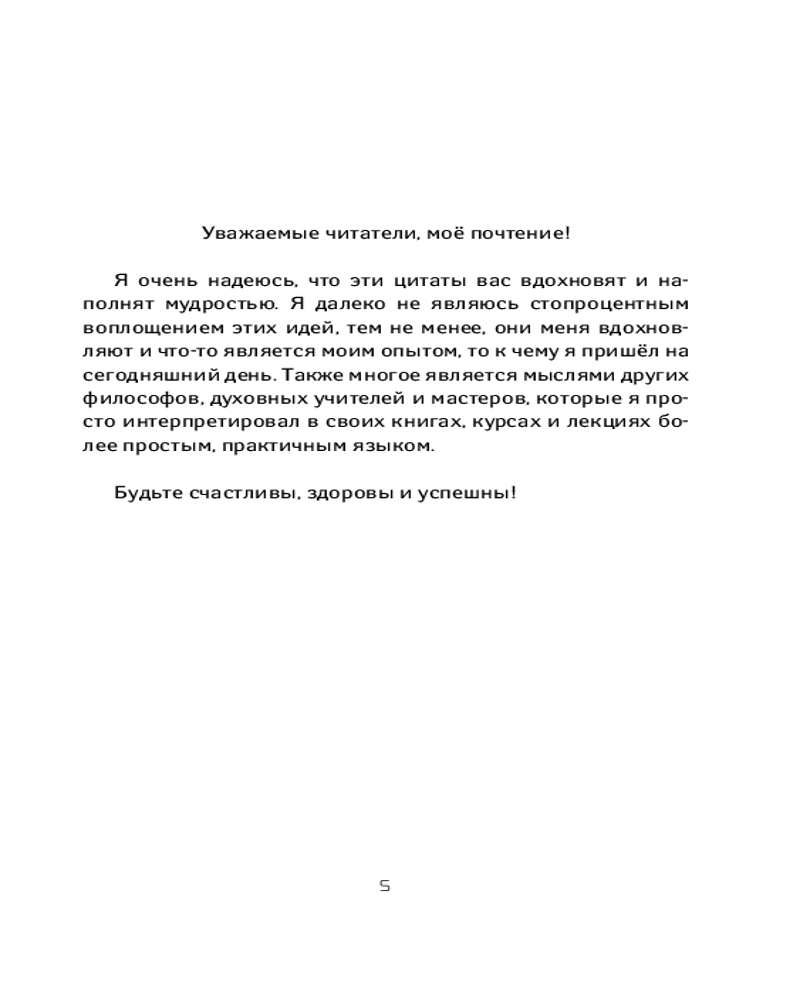 Уважаемые читатели, моё почтение!

Я очень надеюсь, что эти цитаты вас вдохновят и наполнят мудростью. Я далеко не являюсь стопроцентным воплощением этих идей, тем не менее, они меня вдохновляют и что-то является моим опытом, то к чему я пришёл на сегодняшний день. Также многое является мыслями других философов, духовных учителей и мастеров, которые я просто интерпретировал в своих книгах, курсах и лекциях более простым, практичным языком.

Будьте счастливы, здоровы и успешны!

5